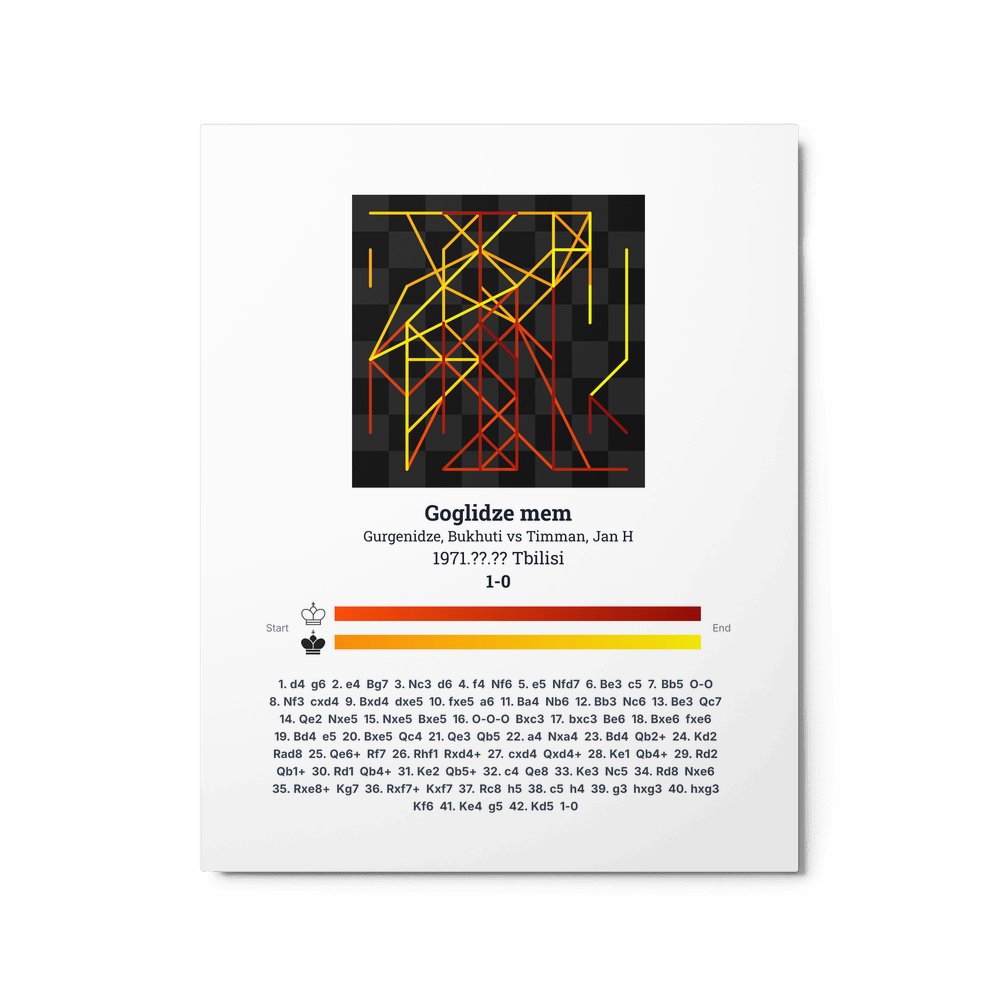 Goglidze mem

Gurgenidze, Bukhuti vs Timman, Jan H

1971.??.?? Tbilisi

1-0

Start

End

1. d4 g6 2. e4 Bg7 3. Nc3 d6 4. f4 Nf6 5. e5 Nfd7 6. Be3 c5 7. Bb5 O-O 8. Nf3 cxd4 9. Bxd4 dxe5 10. fxe5 a6 11. Ba4 Nb6 12. Bb3 Nc6 13. Be3 Qc7 14. Qe2 Nxe5 15. Nxe5 Bxe5 16. O-O-O Bxc3 17. bxc3 Be6 18. Bxe6 fxe6 19. Bd4 e5 20. Bxe5 Qc4 21. Qe3 Qb5 22. a4 Nxa4 23. Bd4 Qb2+ 24. Kd2 Rad8 25. Qe6+ Rf7 26. Rhf1 Rxd4+ 27. cxd4 Qxd4+ 28. Ke1 Qb4+ 29. Rd2 Qb1+ 30. Rd1 Qb4+ 31. Ke2 Qb5+ 32. c4 Qe8 33. Ke3 Nc5 34. Rd8 Nxe6 35. Rxe8+ Kg7 36. Rxf7+ Kxf7 37. Rc8 h5 38. c5 h4 39. g3 hxg3 40. hxg3 Kf6 41. Ke4 g5 42. Kd5 1-0